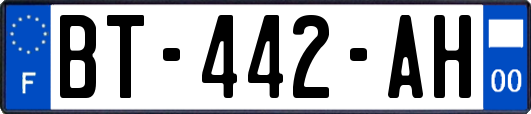 F
BT-442-AH
00